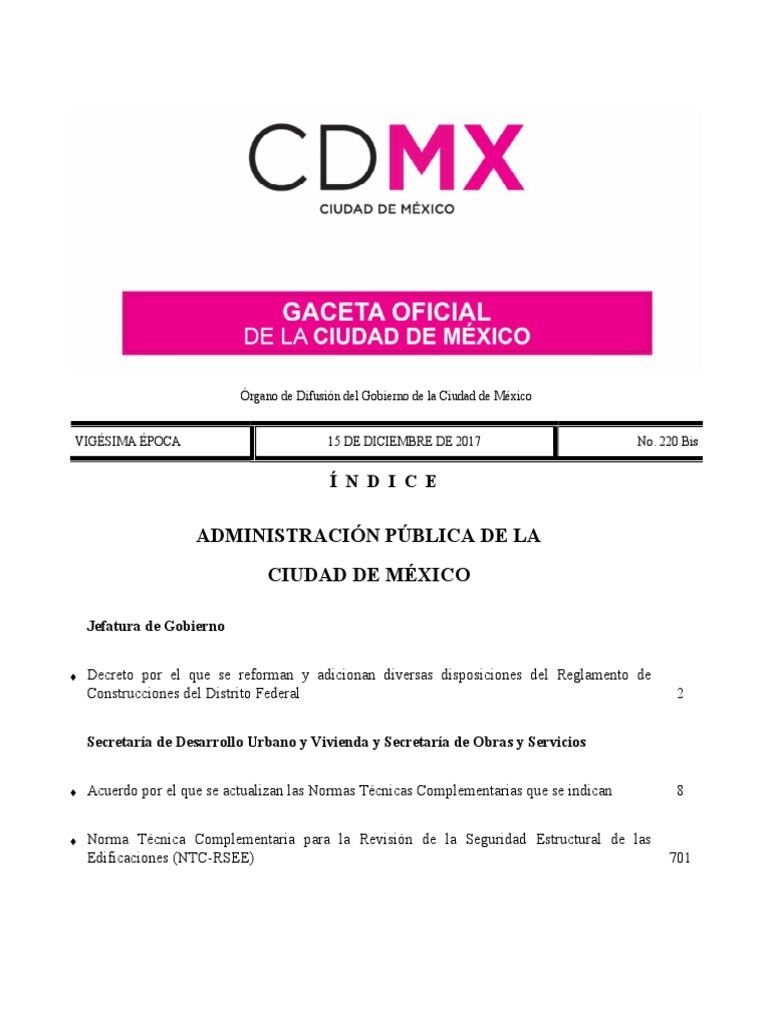 CDMX
CIUDAD DE MÉXICO

GACETA OFICIAL
DE LA CIUDAD DE MÉXICO

Órgano de Difusión del Gobierno de la Ciudad de México

| VIGÉSIMA ÉPOCA | 15 DE DICIEMBRE DE 2017 | No. 220 Bis |
|---|---|---|

Í N D I C E

ADMINISTRACIÓN PÚBLICA DE LA
CIUDAD DE MÉXICO

Jefatura de Gobierno

♦ Decreto por el que se reforman y adicionan diversas disposiciones del Reglamento de Construcciones del Distrito Federal 2

Secretaría de Desarrollo Urbano y Vivienda y Secretaría de Obras y Servicios

♦ Acuerdo por el que se actualizan las Normas Técnicas Complementarias que se indican 8

♦ Norma Técnica Complementaria para la Revisión de la Seguridad Estructural de las Edificaciones (NTC-RSEE) 701